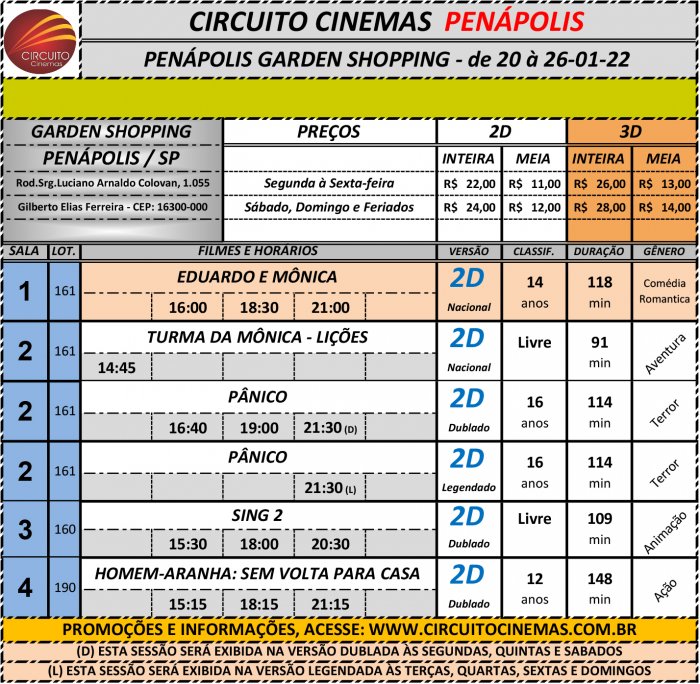 CIRCUITO Cinemas

CIRCUITO CINEMAS PENÁPOLIS

PENÁPOLIS GARDEN SHOPPING - de 20 à 26-01-22

| GARDEN SHOPPING | PREÇOS | 2D | | 3D | |
|---|---|---|---|---|---|
| PENÁPOLIS / SP | | INTEIRA | MEIA | INTEIRA | MEIA |
| Rod.Srg.Luciano Arnaldo Colovan, 1.055 | Segunda à Sexta-feira | R$ 22,00 | R$ 11,00 | R$ 26,00 | R$ 13,00 |
| Gilberto Elias Ferreira - CEP: 16300-000 | Sábado, Domingo e Feriados | R$ 24,00 | R$ 12,00 | R$ 28,00 | R$ 14,00 |

| SALA | LOT. | FILMES E HORÁRIOS | VERSÃO | CLASSIF. | DURAÇÃO | GÊNERO |
|---|---|---|---|---|---|---|
| 1 | 161 | EDUARDO E MÔNICA 16:00 18:30 21:00 | 2D Nacional | 14 anos | 118 min | Comédia Romantica |
| 2 | 161 | TURMA DA MÔNICA - LIÇÕES 14:45 | 2D Nacional | Livre | 91 min | Aventura |
| 2 | 161 | PÂNICO 16:40 19:00 21:30 (D) | 2D Dublado | 16 anos | 114 min | Terror |
| 2 | 161 | PÂNICO 21:30 (L) | 2D Legendado | 16 anos | 114 min | Terror |
| 3 | 160 | SING 2 15:30 18:00 20:30 | 2D Dublado | Livre | 109 min | Animação |
| 4 | 190 | HOMEM-ARANHA: SEM VOLTA PARA CASA 15:15 18:15 21:15 | 2D Dublado | 12 anos | 148 min | Ação |

PROMOÇÕES E INFORMAÇÕES, ACESSE: WWW.CIRCUITOCINEMAS.COM.BR
(D) ESTA SESSÃO SERÁ EXIBIDA NA VERSÃO DUBLADA ÀS SEGUNDAS, QUINTAS E SABADOS
(L) ESTA SESSÃO SERÁ EXIBIDA NA VERSÃO LEGENDADA ÀS TERÇAS, QUARTAS, SEXTAS E DOMINGOS